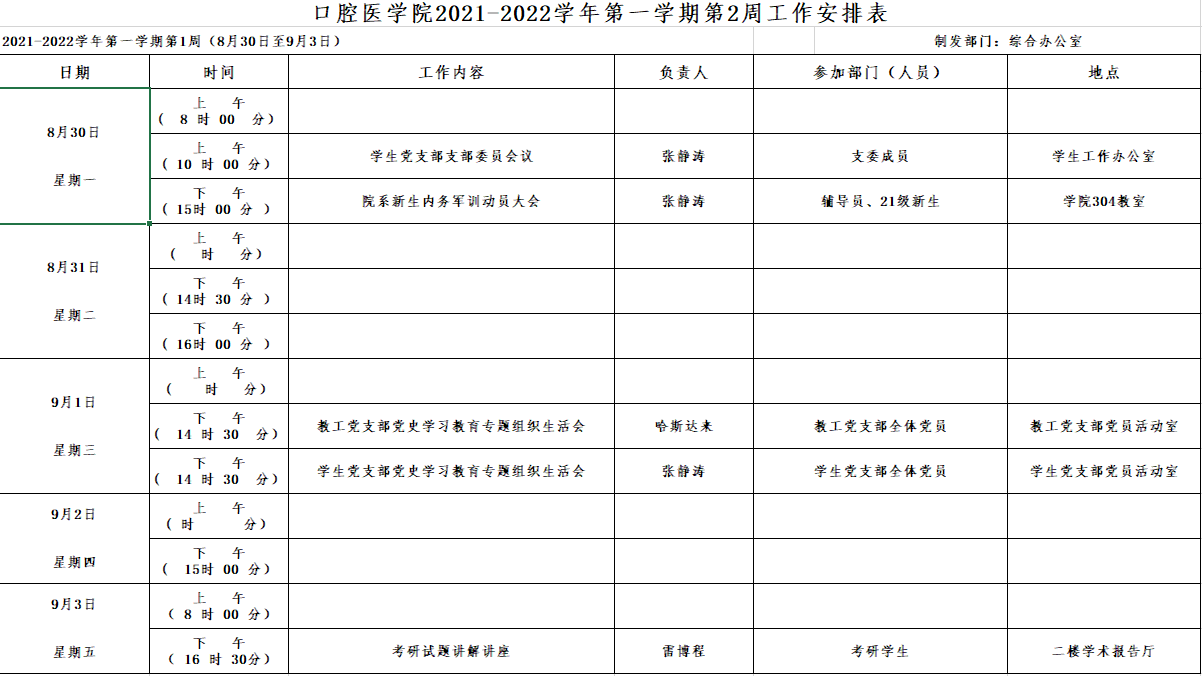 口腔医学院2021-2022学年第一学期第2周工作安排表

2021-2022学年第一学期第1周（8月30日至9月3日）

制发部门：综合办公室

| 日期 | 时间 | 工作内容 | 负责人 | 参加部门（人员） | 地点 |
|---|---|---|---|---|---|
| 8月30日 星期一 | 上 午 （ 8 时 00 分） | | | | |
| | 上 午 （ 10 时 00 分） | 学生党支部支部委员会议 | 张静涛 | 支委成员 | 学生工作办公室 |
| | 下 午 （ 15时 00 分 ） | 院系新生内务军训动员大会 | 张静涛 | 辅导员、21级新生 | 学院304教室 |
| 8月31日 星期二 | 上 午 （ 时 分） | | | | |
| | 下 午 （ 14时 30 分 ） | | | | |
| | 下 午 （ 16时 00 分 ） | | | | |
| 9月1日 星期三 | 上 午 （ 时 分） | | | | |
| | 下 午 （ 14 时 30 分） | 教工党支部党史学习教育专题组织生活会 | 哈斯达来 | 教工党支部全体党员 | 教工党支部党员活动室 |
| | 下 午 （ 14 时 30 分） | 学生党支部党史学习教育专题组织生活会 | 张静涛 | 学生党支部全体党员 | 学生党支部党员活动室 |
| 9月2日 星期四 | 上 午 （ 时 分） | | | | |
| | 下 午 （ 15时 00 分） | | | | |
| 9月3日 星期五 | 上 午 （ 8 时 00 分） | | | | |
| | 下 午 （ 16 时 30分） | 考研试题讲解讲座 | 雷博程 | 考研学生 | 二楼学术报告厅 |